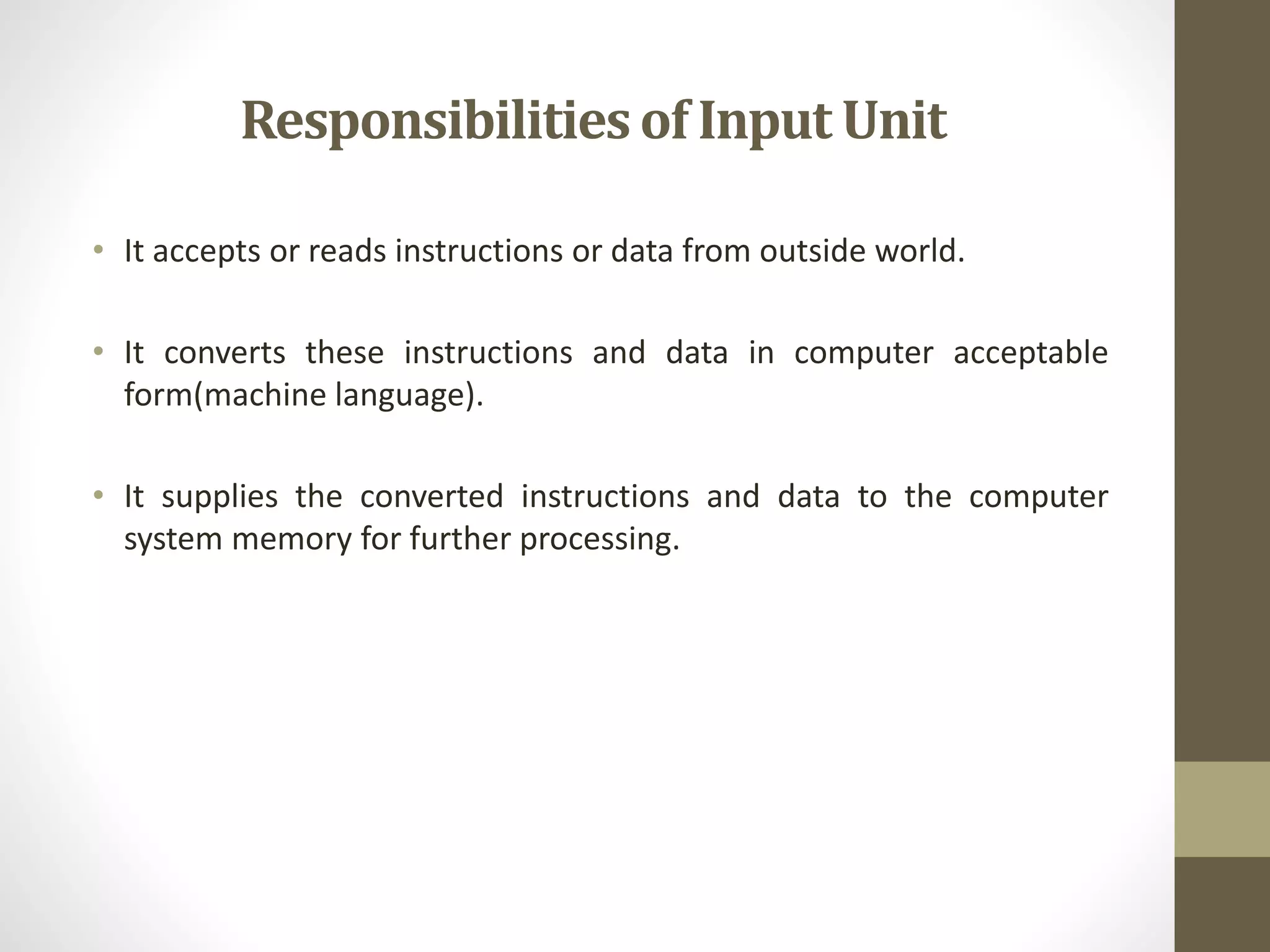 Responsibilities of Input Unit

• It accepts or reads instructions or data from outside world.

• It converts these instructions and data in computer acceptable form(machine language).

• It supplies the converted instructions and data to the computer system memory for further processing.